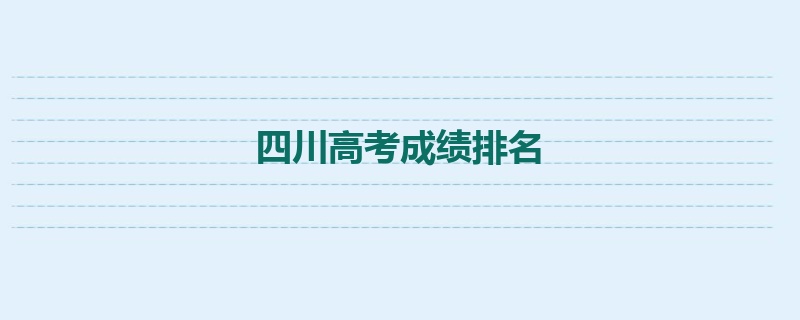 四川高考成绩排名